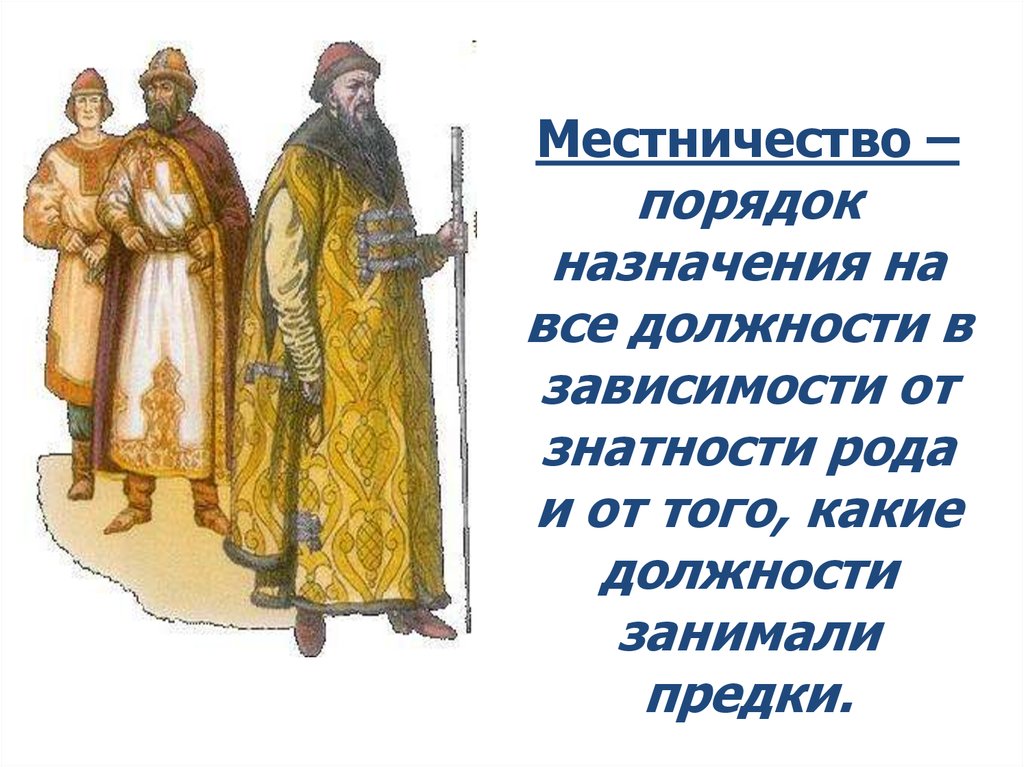 Местничество – порядок назначения на все должности в зависимости от знатности рода и от того, какие должности занимали предки.